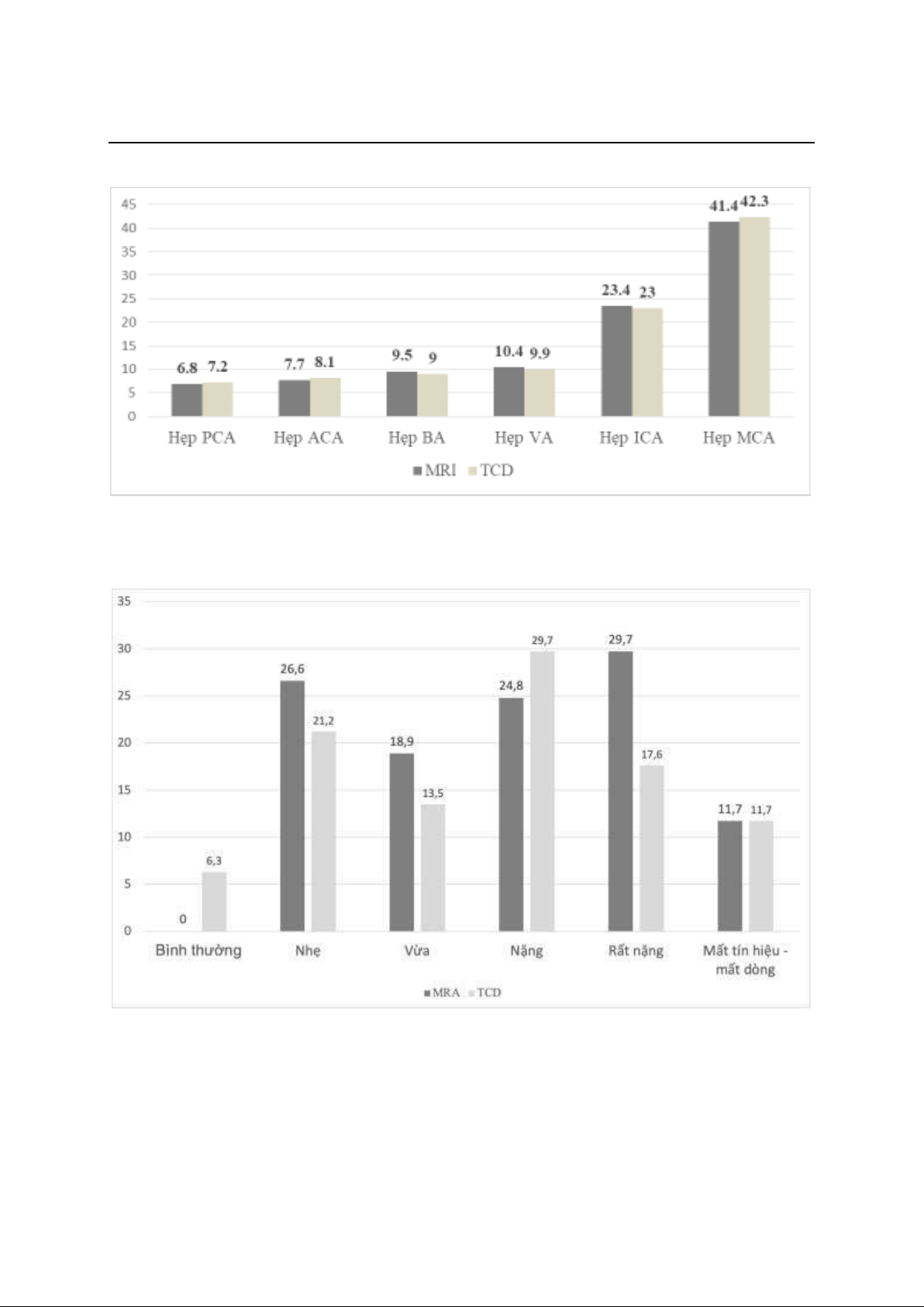 45
40
35
30
25
20
15
10
5
0

6.8 7.2 7.7 8.1 9.5 9 10.4 9.9 23.4 23 41.4 42.3

Hẹp PCA Hẹp ACA Hẹp BA Hẹp VA Hẹp ICA Hẹp MCA

MRI TCD

35
30
25
20
15
10
5
0

0 6,3 26,6 21,2 18,9 13,5 24,8 29,7 29,7 17,6 11,7 11,7

Bình thường Nhẹ Vừa Nặng Rất nặng Mất tín hiệu - mất dòng

MRA TCD